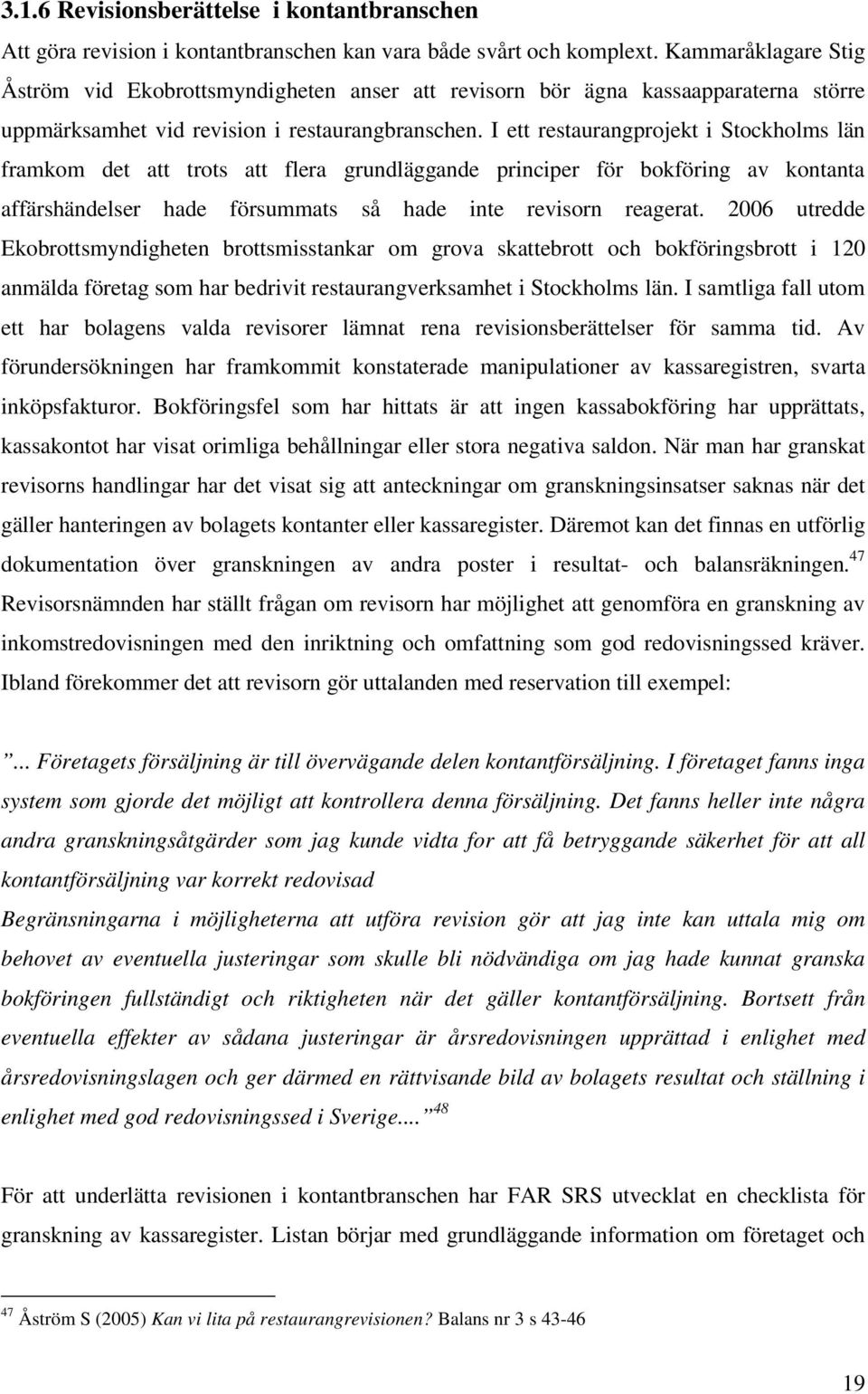 3.1.6 Revisionsberättelse i kontantbranschen

Att göra revision i kontantbranschen kan vara både svårt och komplext. Kammaråklagare Stig Åström vid Ekobrottsmyndigheten anser att revisorn bör ägna kassaapparaterna större uppmärksamhet vid revision i restaurangbranschen. I ett restaurangprojekt i Stockholms län framkom det att trots att flera grundläggande principer för bokföring av kontanta affärshändelser hade försummats så hade inte revisorn reagerat. 2006 utredde Ekobrottsmyndigheten brottsmisstankar om grova skattebrott och bokföringsbrott i 120 anmälda företag som har bedrivit restaurangverksamhet i Stockholms län. I samtliga fall utom ett har bolagens valda revisorer lämnat rena revisionsberättelser för samma tid. Av förundersökningen har framkommit konstaterade manipulationer av kassaregistren, svarta inköpsfakturor. Bokföringsfel som har hittats är att ingen kassabokföring har upprättats, kassakontot har visat orimliga behållningar eller stora negativa saldon. När man har granskat revisorns handlingar har det visat sig att anteckningar om granskningsinsatser saknas när det gäller hanteringen av bolagets kontanter eller kassaregister. Däremot kan det finnas en utförlig dokumentation över granskningen av andra poster i resultat- och balansräkningen.$^{47}$ Revisorsnämnden har ställt frågan om revisorn har möjlighet att genomföra en granskning av inkomstredovisningen med den inriktning och omfattning som god redovisningssed kräver. Ibland förekommer det att revisorn gör uttalanden med reservation till exempel:

”... Företagets försäljning är till övervägande delen kontantförsäljning. I företaget fanns inga system som gjorde det möjligt att kontrollera denna försäljning. Det fanns heller inte några andra granskningsåtgärder som jag kunde vidta for att få betryggande säkerhet för att all kontantförsäljning var korrekt redovisad
Begränsningarna i möjligheterna att utföra revision gör att jag inte kan uttala mig om behovet av eventuella justeringar som skulle bli nödvändiga om jag hade kunnat granska bokföringen fullständigt och riktigheten när det gäller kontantförsäljning. Bortsett från eventuella effekter av sådana justeringar är årsredovisningen upprättad i enlighet med årsredovisningslagen och ger därmed en rättvisande bild av bolagets resultat och ställning i enlighet med god redovisningssed i Sverige....”$^{48}$

För att underlätta revisionen i kontantbranschen har FAR SRS utvecklat en checklista för granskning av kassaregister. Listan börjar med grundläggande information om företaget och

$^{47}$ Åström S (2005) Kan vi lita på restaurangrevisionen? Balans nr 3 s 43-46

19